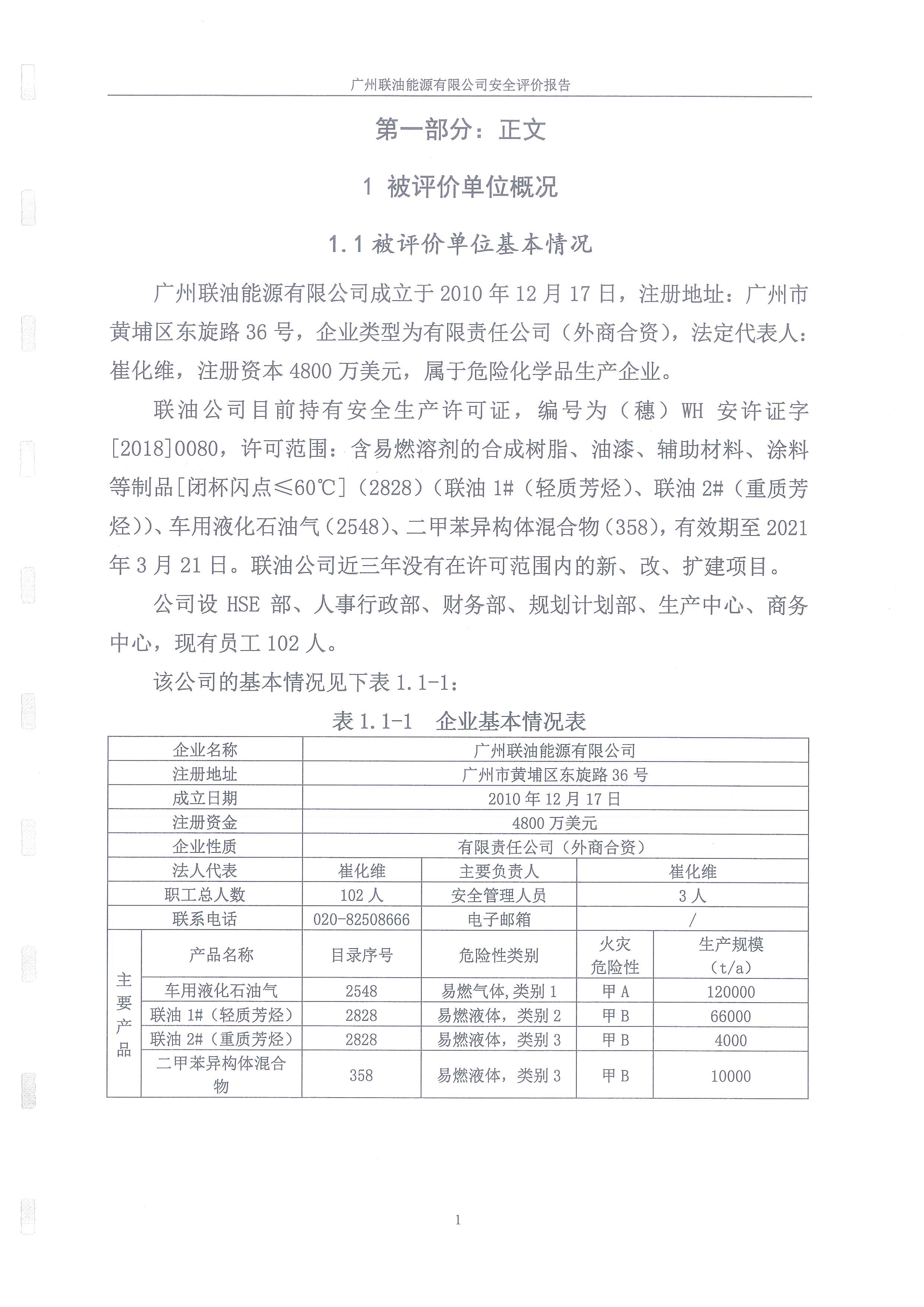 广州联油能源有限公司安全评价报告

第一部分：正文

1 被评价单位概况

1.1 被评价单位基本情况

广州联油能源有限公司成立于 2010 年 12 月 17 日，注册地址：广州市黄埔区东旋路 36 号，企业类型为有限责任公司（外商合资），法定代表人：崔化维，注册资本 4800 万美元，属于危险化学品生产企业。

联油公司目前持有安全生产许可证，编号为（穗）WH 安许证字[2018]0080，许可范围：含易燃溶剂的合成树脂、油漆、辅助材料、涂料等制品[闭杯闪点≤60℃]（2828）（联油 1#（轻质芳烃）、联油 2#（重质芳烃））、车用液化石油气（2548）、二甲苯异构体混合物（358），有效期至 2021 年 3 月 21 日。联油公司近三年没有在许可范围内的新、改、扩建项目。

公司设 HSE 部、人事行政部、财务部、规划计划部、生产中心、商务中心，现有员工 102 人。

该公司的基本情况见下表 1.1-1：

表 1.1-1　企业基本情况表

| 企业名称 | | 广州联油能源有限公司 | | | |
|---|---|---|---|---|---|
| 注册地址 | | 广州市黄埔区东旋路 36 号 | | | |
| 成立日期 | | 2010 年 12 月 17 日 | | | |
| 注册资金 | | 4800 万美元 | | | |
| 企业性质 | | 有限责任公司（外商合资） | | | |
| 法人代表 | | 崔化维 | 主要负责人 | 崔化维 | |
| 职工总人数 | | 102 人 | 安全管理人员 | 3 人 | |
| 联系电话 | | 020-82508666 | 电子邮箱 | / | |
| 主要产品 | 产品名称 | 目录序号 | 危险性类别 | 火灾危险性 | 生产规模（t/a） |
| | 车用液化石油气 | 2548 | 易燃气体，类别 1 | 甲 A | 120000 |
| | 联油 1#（轻质芳烃） | 2828 | 易燃液体，类别 2 | 甲 B | 66000 |
| | 联油 2#（重质芳烃） | 2828 | 易燃液体，类别 3 | 甲 B | 4000 |
| | 二甲苯异构体混合物 | 358 | 易燃液体，类别 3 | 甲 B | 10000 |

1